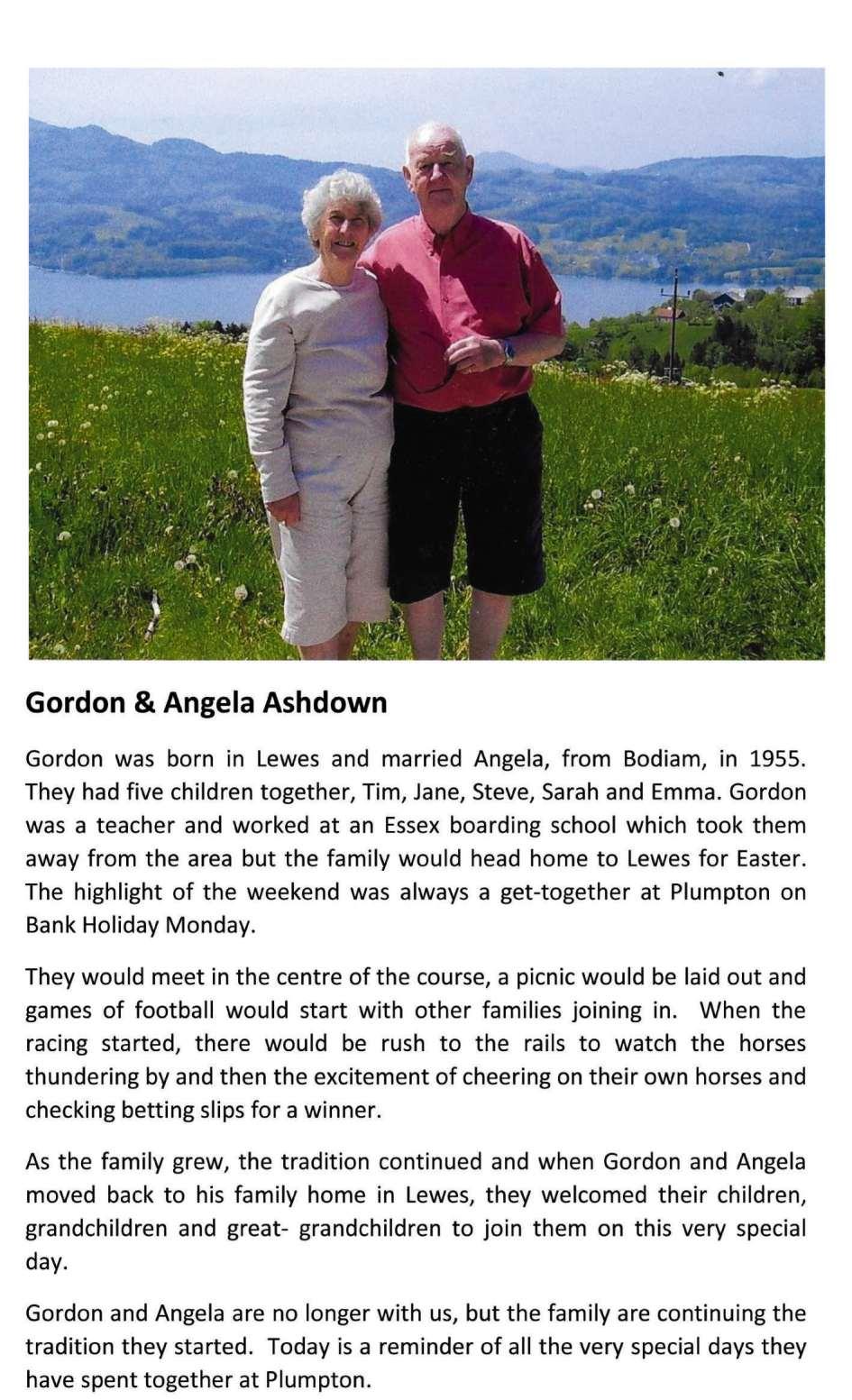 Gordon & Angela Ashdown

Gordon was born in Lewes and married Angela, from Bodiam, in 1955. They had five children together, Tim, Jane, Steve, Sarah and Emma. Gordon was a teacher and worked at an Essex boarding school which took them away from the area but the family would head home to Lewes for Easter. The highlight of the weekend was always a get-together at Plumpton on Bank Holiday Monday.

They would meet in the centre of the course, a picnic would be laid out and games of football would start with other families joining in. When the racing started, there would be rush to the rails to watch the horses thundering by and then the excitement of cheering on their own horses and checking betting slips for a winner.

As the family grew, the tradition continued and when Gordon and Angela moved back to his family home in Lewes, they welcomed their children, grandchildren and great- grandchildren to join them on this very special day.

Gordon and Angela are no longer with us, but the family are continuing the tradition they started. Today is a reminder of all the very special days they have spent together at Plumpton.